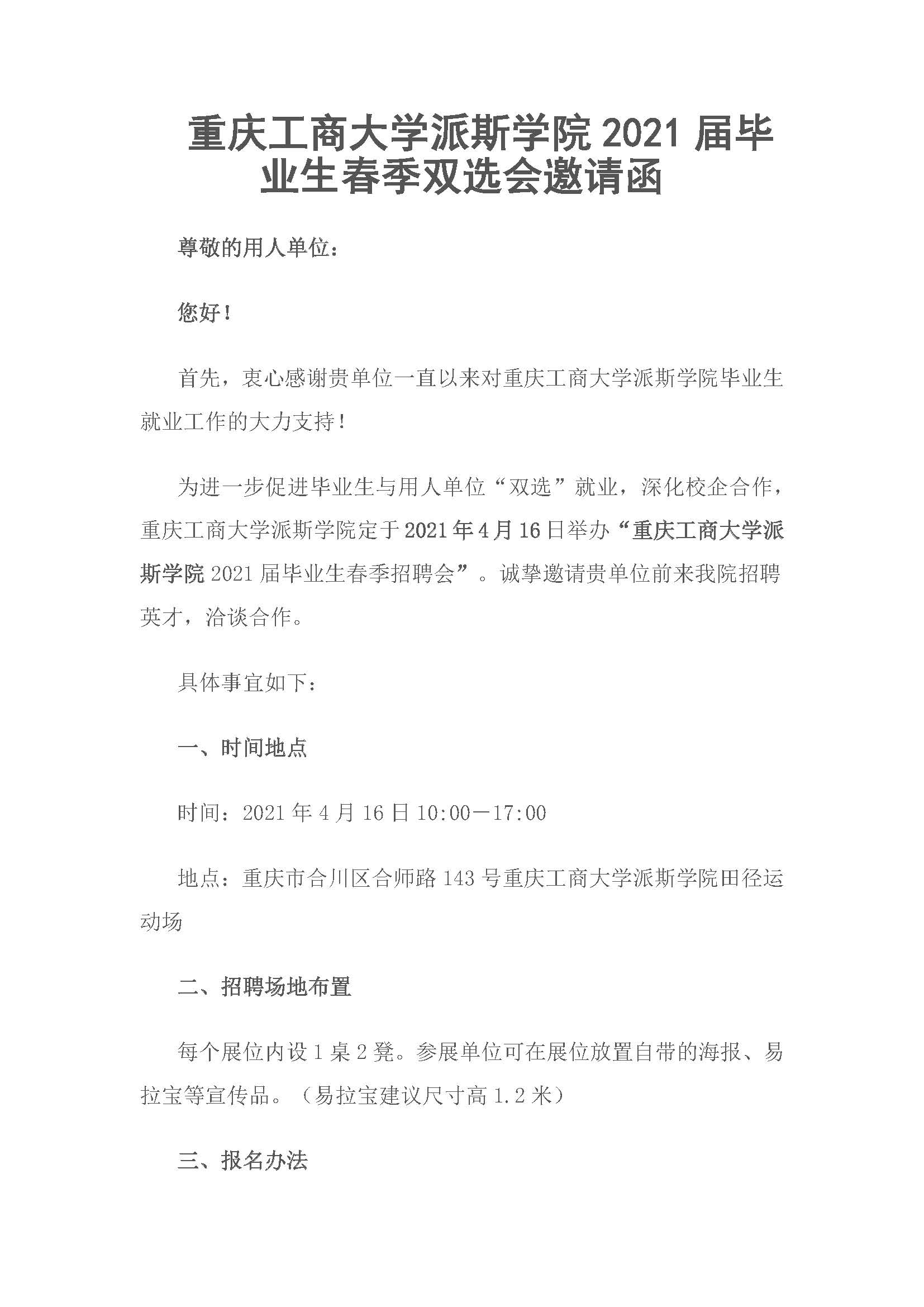 重庆工商大学派斯学院 2021 届毕业生春季双选会邀请函

尊敬的用人单位：

您好！

首先，衷心感谢贵单位一直以来对重庆工商大学派斯学院毕业生就业工作的大力支持！

为进一步促进毕业生与用人单位“双选”就业，深化校企合作，重庆工商大学派斯学院定于 2021 年 4 月 16 日举办“重庆工商大学派斯学院 2021 届毕业生春季招聘会”。诚挚邀请贵单位前来我院招聘英才，洽谈合作。

具体事宜如下：

一、时间地点

时间：2021 年 4 月 16 日 10:00—17:00

地点：重庆市合川区合师路 143 号重庆工商大学派斯学院田径运动场

二、招聘场地布置

每个展位内设 1 桌 2 凳。参展单位可在展位放置自带的海报、易拉宝等宣传品。（易拉宝建议尺寸高 1.2 米）

三、报名办法